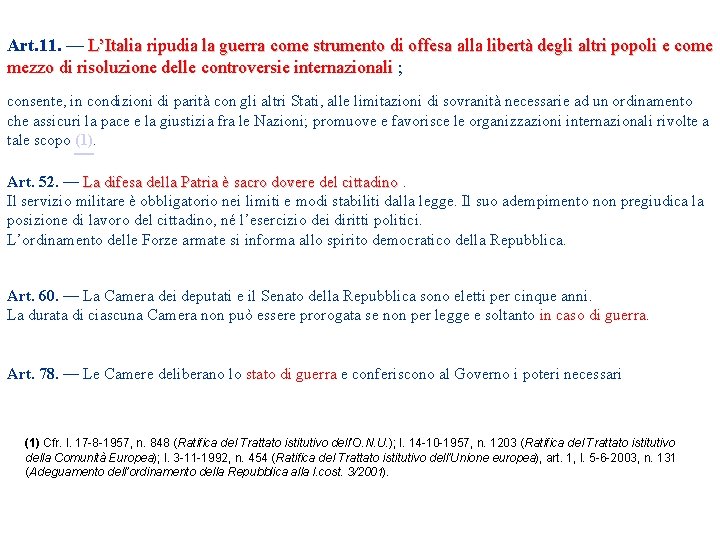 Art.11. — L'Italia ripudia la guerra come strumento di offesa alla libertà degli altri popoli e come mezzo di risoluzione delle controversie internazionali ;

consente, in condizioni di parità con gli altri Stati, alle limitazioni di sovranità necessarie ad un ordinamento che assicuri la pace e la giustizia fra le Nazioni; promuove e favorisce le organizzazioni internazionali rivolte a tale scopo (1).

Art. 52. — La difesa della Patria è sacro dovere del cittadino .
Il servizio militare è obbligatorio nei limiti e modi stabiliti dalla legge. Il suo adempimento non pregiudica la posizione di lavoro del cittadino, né l'esercizio dei diritti politici.
L'ordinamento delle Forze armate si informa allo spirito democratico della Repubblica.

Art. 60. — La Camera dei deputati e il Senato della Repubblica sono eletti per cinque anni.
La durata di ciascuna Camera non può essere prorogata se non per legge e soltanto in caso di guerra.

Art. 78. — Le Camere deliberano lo stato di guerra e conferiscono al Governo i poteri necessari

(1) Cfr. l. 17-8-1957, n. 848 (Ratifica del Trattato istitutivo dell'O.N.U.); l. 14-10-1957, n. 1203 (Ratifica del Trattato istitutivo della Comunità Europea); l. 3-11-1992, n. 454 (Ratifica del Trattato istitutivo dell'Unione europea), art. 1, l. 5-6-2003, n. 131 (Adeguamento dell'ordinamento della Repubblica alla l.cost. 3/2001).